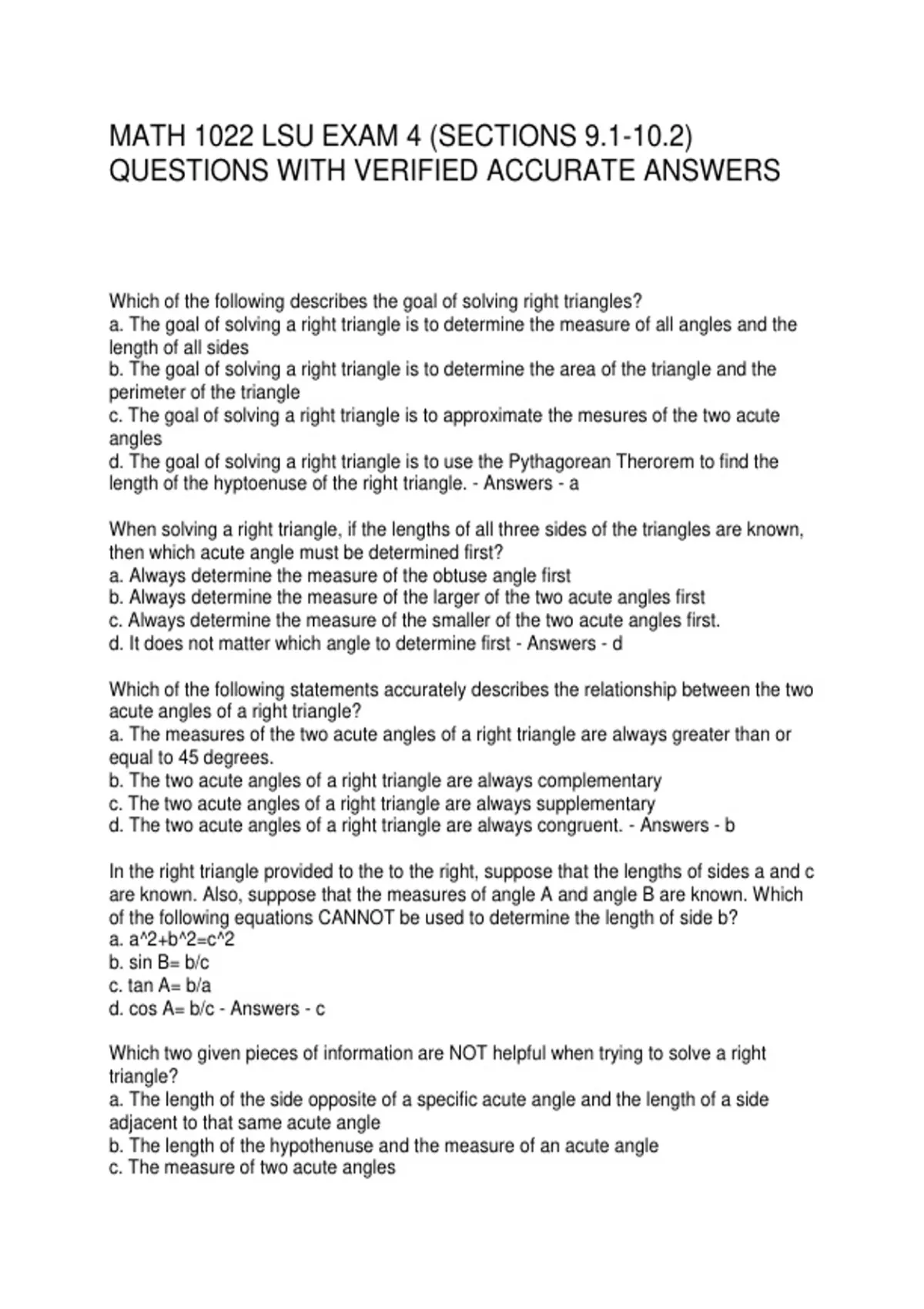 MATH 1022 LSU EXAM 4 (SECTIONS 9.1-10.2) QUESTIONS WITH VERIFIED ACCURATE ANSWERS

Which of the following describes the goal of solving right triangles?
a. The goal of solving a right triangle is to determine the measure of all angles and the length of all sides
b. The goal of solving a right triangle is to determine the area of the triangle and the perimeter of the triangle
c. The goal of solving a right triangle is to approximate the mesures of the two acute angles
d. The goal of solving a right triangle is to use the Pythagorean Therorem to find the length of the hyptoenuse of the right triangle. - Answers - a

When solving a right triangle, if the lengths of all three sides of the triangles are known, then which acute angle must be determined first?
a. Always determine the measure of the obtuse angle first
b. Always determine the measure of the larger of the two acute angles first
c. Always determine the measure of the smaller of the two acute angles first.
d. It does not matter which angle to determine first - Answers - d

Which of the following statements accurately describes the relationship between the two acute angles of a right triangle?
a. The measures of the two acute angles of a right triangle are always greater than or equal to 45 degrees.
b. The two acute angles of a right triangle are always complementary
c. The two acute angles of a right triangle are always supplementary
d. The two acute angles of a right triangle are always congruent. - Answers - b

In the right triangle provided to the to the right, suppose that the lengths of sides a and c are known. Also, suppose that the measures of angle A and angle B are known. Which of the following equations CANNOT be used to determine the length of side b?
a. a^2+b^2=c^2
b. sin B= b/c
c. tan A= b/a
d. cos A= b/c - Answers - c

Which two given pieces of information are NOT helpful when trying to solve a right triangle?
a. The length of the side opposite of a specific acute angle and the length of a side adjacent to that same acute angle
b. The length of the hypothenuse and the measure of an acute angle
c. The measure of two acute angles